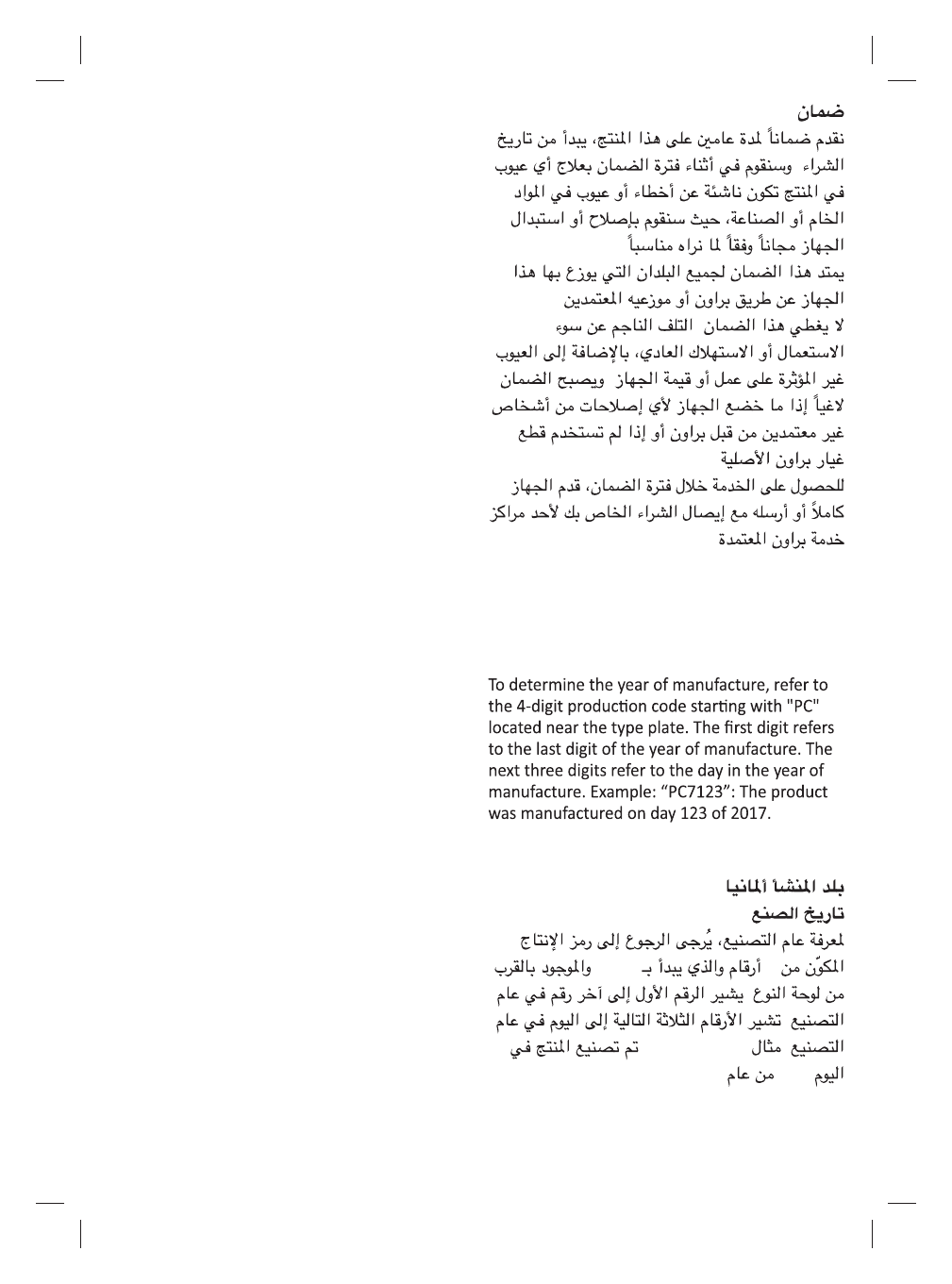 ضمان

نقدم ضماناً لمدة عامين على هذا المنتج، يبدأ من تاريخ الشراء وسنقوم في أثناء فترة الضمان بعلاج أي عيوب في المنتج تكون ناشئة عن أخطاء أو عيوب في المواد الخام أو الصناعة، حيث سنقوم بإصلاح أو استبدال الجهاز مجاناً وفقاً لما نراه مناسباً

يمتد هذا الضمان لجميع البلدان التي يوزع بها هذا الجهاز عن طريق براون أو موزعيه المعتمدين

لا يغطي هذا الضمان التلف الناجم عن سوء الاستعمال أو الاستهلاك العادي، بالإضافة إلى العيوب غير المؤثرة على عمل أو قيمة الجهاز ويصبح الضمان لاغياً إذا ما خضع الجهاز لأي إصلاحات من أشخاص غير معتمدين من قبل براون أو إذا لم تستخدم قطع غيار براون الأصلية

للحصول على الخدمة خلال فترة الضمان، قدم الجهاز كاملاً أو أرسله مع إيصال الشراء الخاص بك لأحد مراكز خدمة براون المعتمدة

To determine the year of manufacture, refer to the 4-digit production code starting with "PC" located near the type plate. The first digit refers to the last digit of the year of manufacture. The next three digits refer to the day in the year of manufacture. Example: “PC7123”: The product was manufactured on day 123 of 2017.

بلد المنشأ ألمانيا

تاريخ الصنع

لمعرفة عام التصنيع، يُرجى الرجوع إلى رمز الإنتاج المكوّن من أرقام والذي يبدأ بـ والموجود بالقرب من لوحة النوع يشير الرقم الأول إلى آخر رقم في عام التصنيع تشير الأرقام الثلاثة التالية إلى اليوم في عام التصنيع مثال تم تصنيع المنتج في اليوم من عام